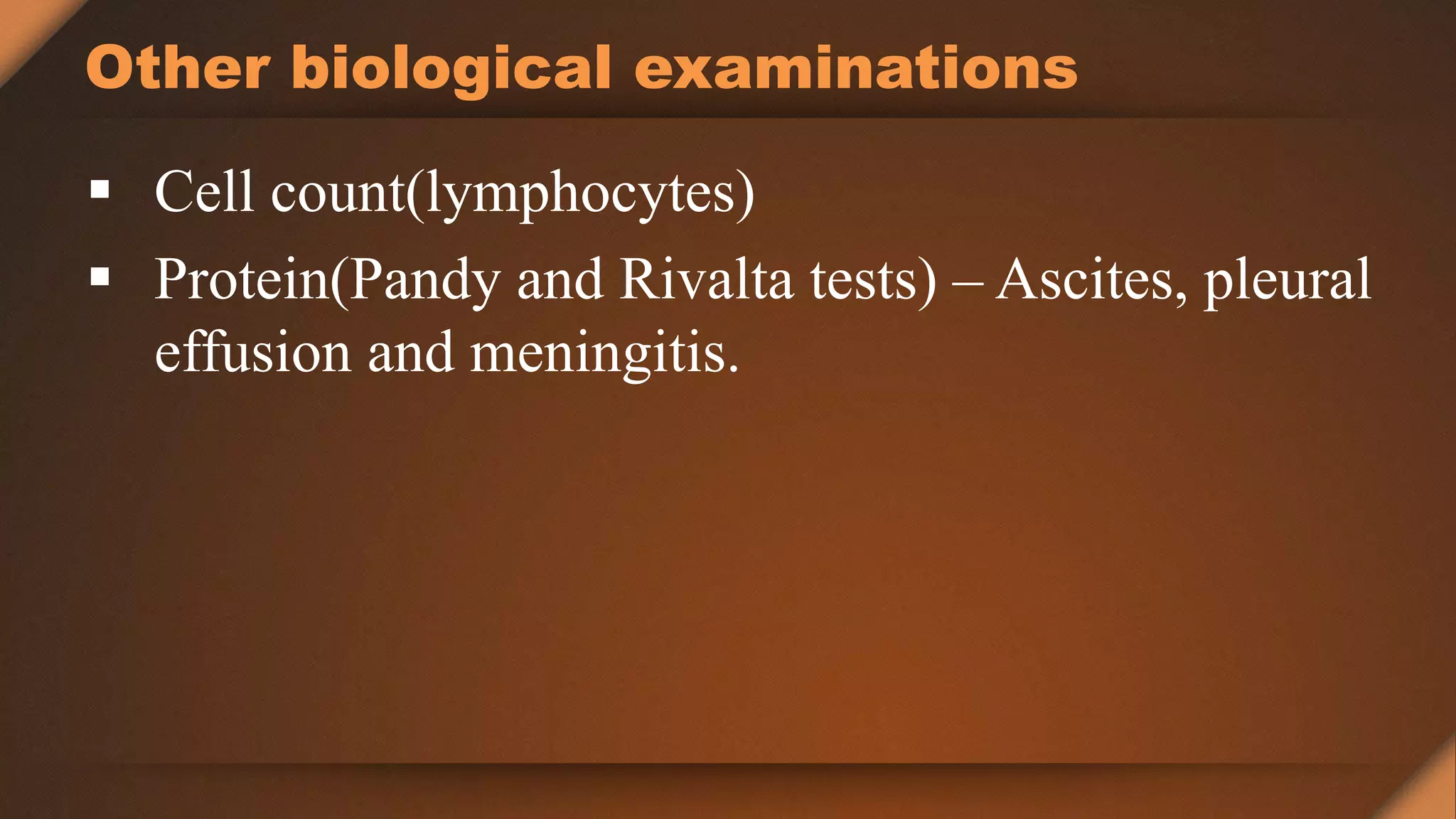 Other biological examinations

• Cell count(lymphocytes)
• Protein(Pandy and Rivalta tests) – Ascites, pleural effusion and meningitis.